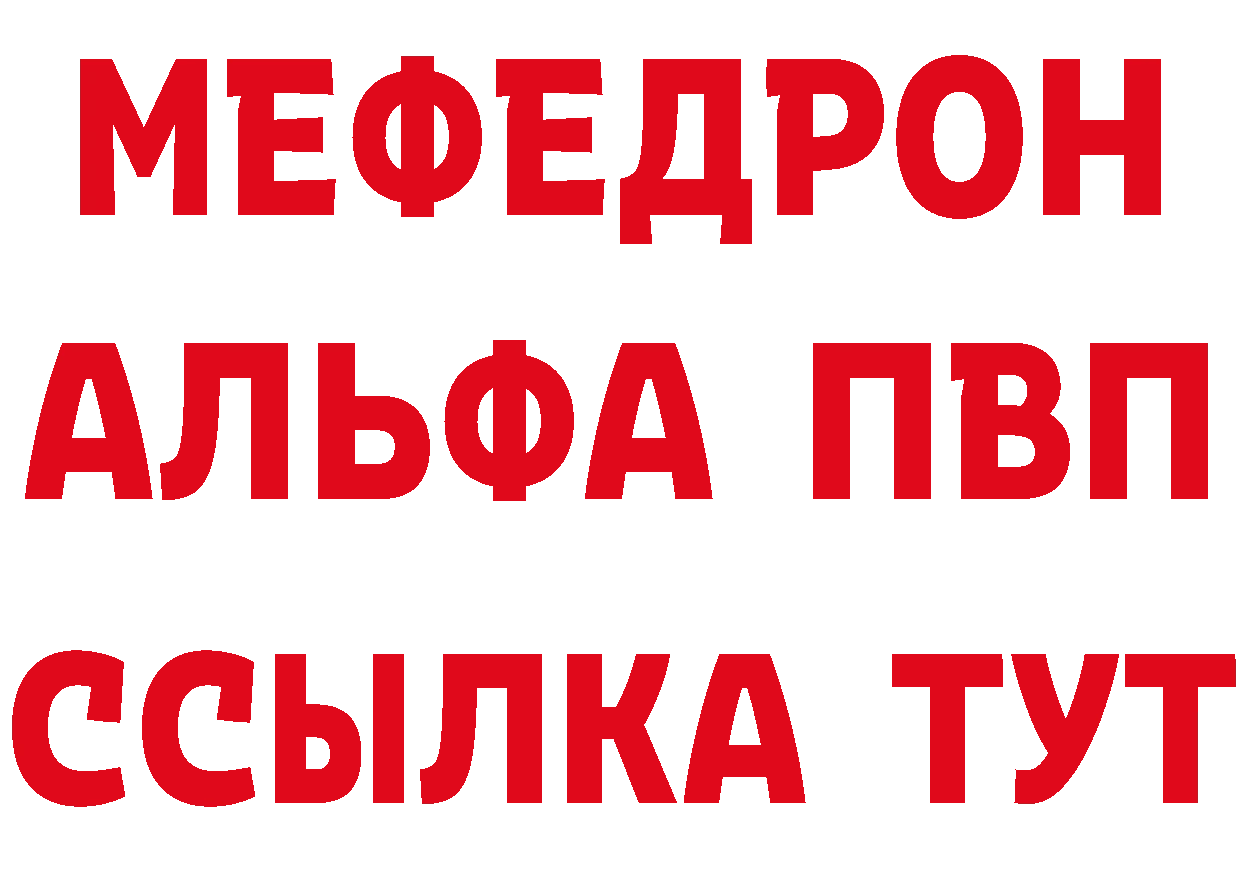 МЕФЕДРОН
АЛЬФА ПВП
ССЫЛКА ТУТ